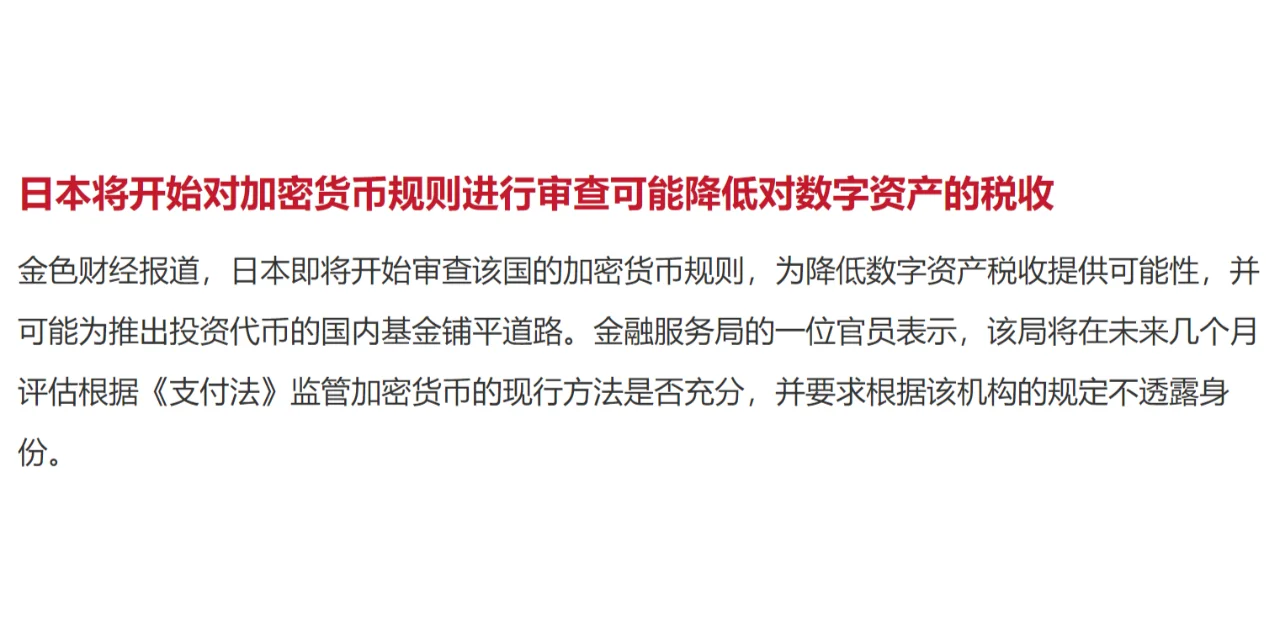 日本将开始对加密货币规则进行审查可能降低对数字资产的税收

金色财经报道，日本即将开始审查该国的加密货币规则，为降低数字资产税收提供可能性，并可能为推出投资代币的国内基金铺平道路。金融服务局的一位官员表示，该局将在未来几个月评估根据《支付法》监管加密货币的现行方法是否充分，并要求根据该机构的规定不透露身份。